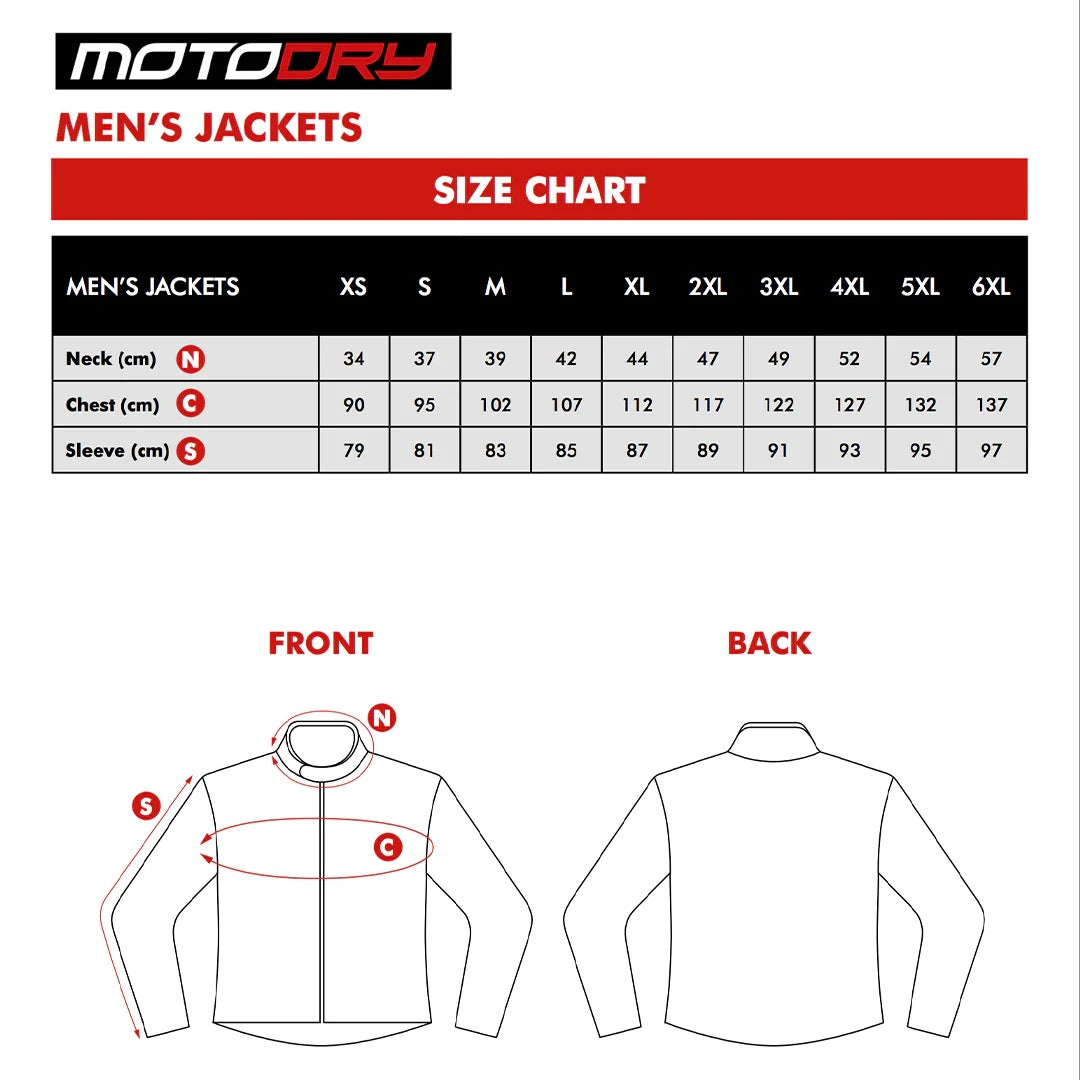 MOTODRY

MEN'S JACKETS

SIZE CHART

| MEN'S JACKETS | XS | S | M | L | XL | 2XL | 3XL | 4XL | 5XL | 6XL |
|---|---|---|---|---|---|---|---|---|---|---|
| Neck (cm) N | 34 | 37 | 39 | 42 | 44 | 47 | 49 | 52 | 54 | 57 |
| Chest (cm) C | 90 | 95 | 102 | 107 | 112 | 117 | 122 | 127 | 132 | 137 |
| Sleeve (cm) S | 79 | 81 | 83 | 85 | 87 | 89 | 91 | 93 | 95 | 97 |

FRONT

N

S

C

BACK